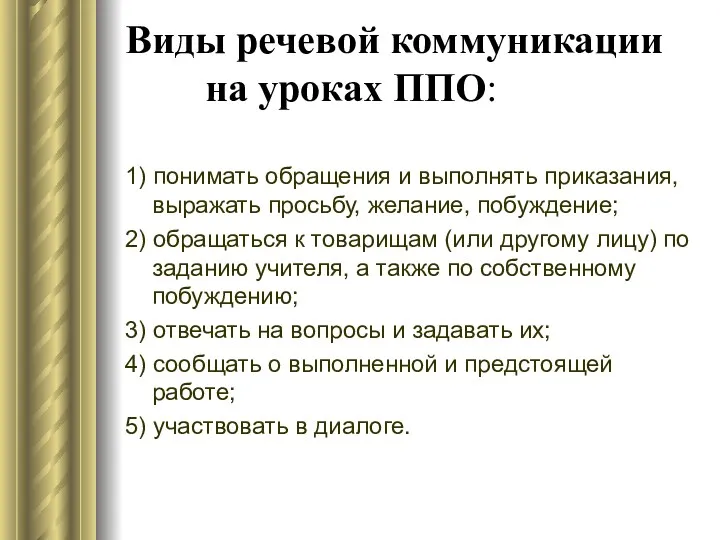 Виды речевой коммуникации на уроках ППО:

1) понимать обращения и выполнять приказания, выражать просьбу, желание, побуждение;

2) обращаться к товарищам (или другому лицу) по заданию учителя, а также по собственному побуждению;

3) отвечать на вопросы и задавать их;

4) сообщать о выполненной и предстоящей работе;

5) участвовать в диалоге.